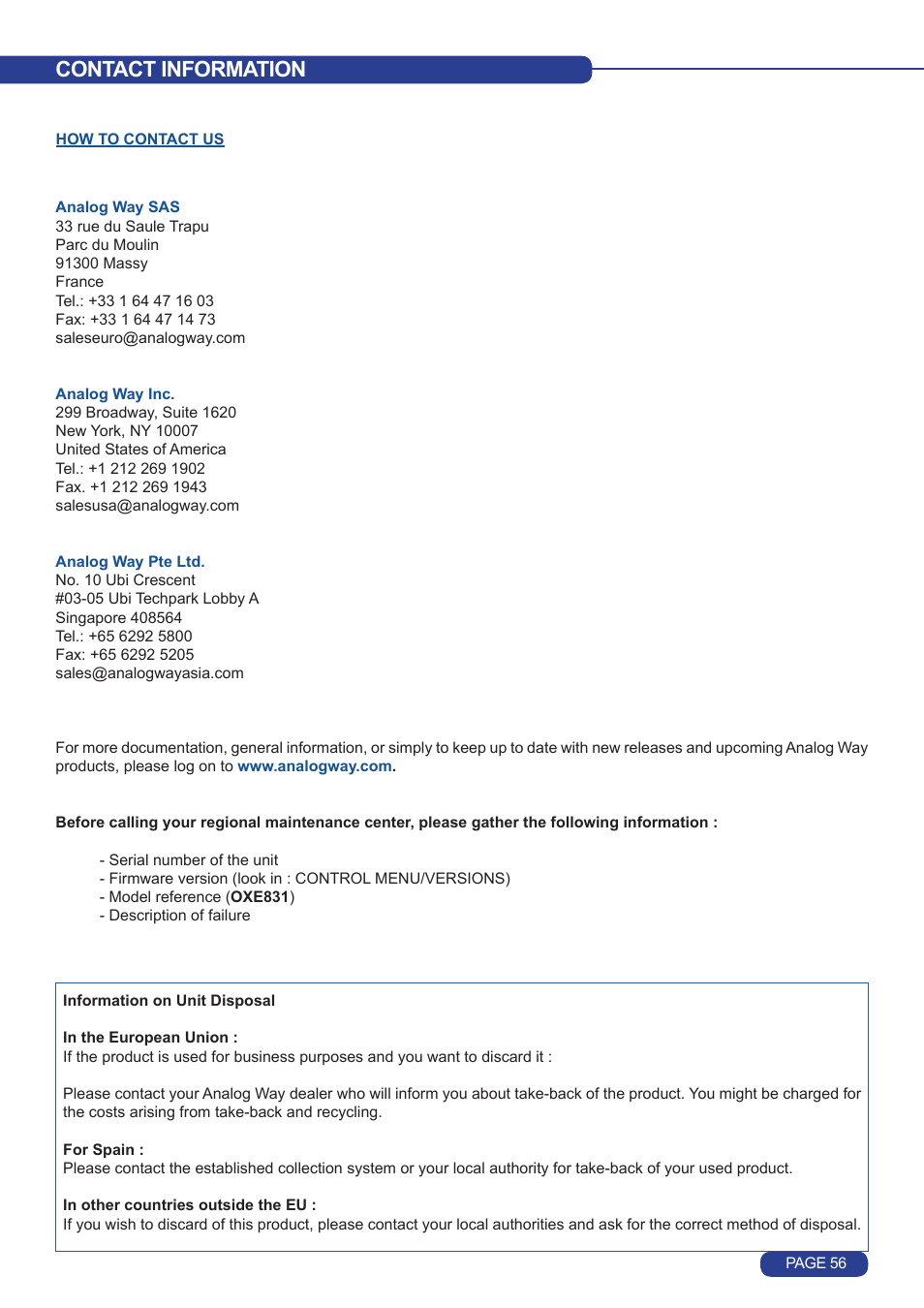 CONTACT INFORMATION

HOW TO CONTACT US

Analog Way SAS
33 rue du Saule Trapu
Parc du Moulin
91300 Massy
France
Tel.: +33 1 64 47 16 03
Fax: +33 1 64 47 14 73
saleseuro@analogway.com

Analog Way Inc.
299 Broadway, Suite 1620
New York, NY 10007
United States of America
Tel.: +1 212 269 1902
Fax. +1 212 269 1943
salesusa@analogway.com

Analog Way Pte Ltd.
No. 10 Ubi Crescent
#03-05 Ubi Techpark Lobby A
Singapore 408564
Tel.: +65 6292 5800
Fax: +65 6292 5205
sales@analogwayasia.com

For more documentation, general information, or simply to keep up to date with new releases and upcoming Analog Way products, please log on to www.analogway.com.

Before calling your regional maintenance center, please gather the following information :

- Serial number of the unit
- Firmware version (look in : CONTROL MENU/VERSIONS)
- Model reference (OXE831)
- Description of failure

Information on Unit Disposal

In the European Union :
If the product is used for business purposes and you want to discard it :

Please contact your Analog Way dealer who will inform you about take-back of the product. You might be charged for the costs arising from take-back and recycling.

For Spain :
Please contact the established collection system or your local authority for take-back of your used product.

In other countries outside the EU :
If you wish to discard of this product, please contact your local authorities and ask for the correct method of disposal.

PAGE 56